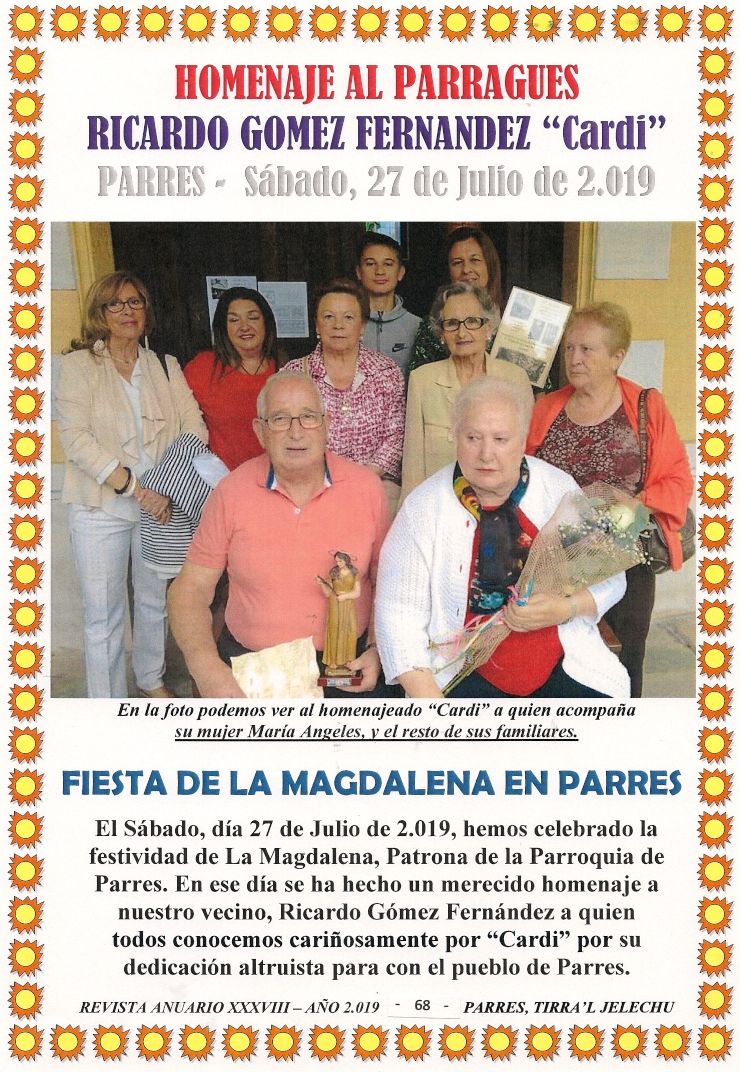 HOMENAJE AL PARRAGUES
RICARDO GOMEZ FERNANDEZ “Cardi”
PARRES - Sábado, 27 de Julio de 2.019

En la foto podemos ver al homenajeado “Cardi” a quien acompaña su mujer María Angeles, y el resto de sus familiares.

FIESTA DE LA MAGDALENA EN PARRES

El Sábado, día 27 de Julio de 2.019, hemos celebrado la festividad de La Magdalena, Patrona de la Parroquia de Parres. En ese día se ha hecho un merecido homenaje a nuestro vecino, Ricardo Gómez Fernández a quien todos conocemos cariñosamente por “Cardi” por su dedicación altruista para con el pueblo de Parres.

REVISTA ANUARIO XXXVIII – AÑO 2.019 - 68 - PARRES, TIRRA’L JELECHU